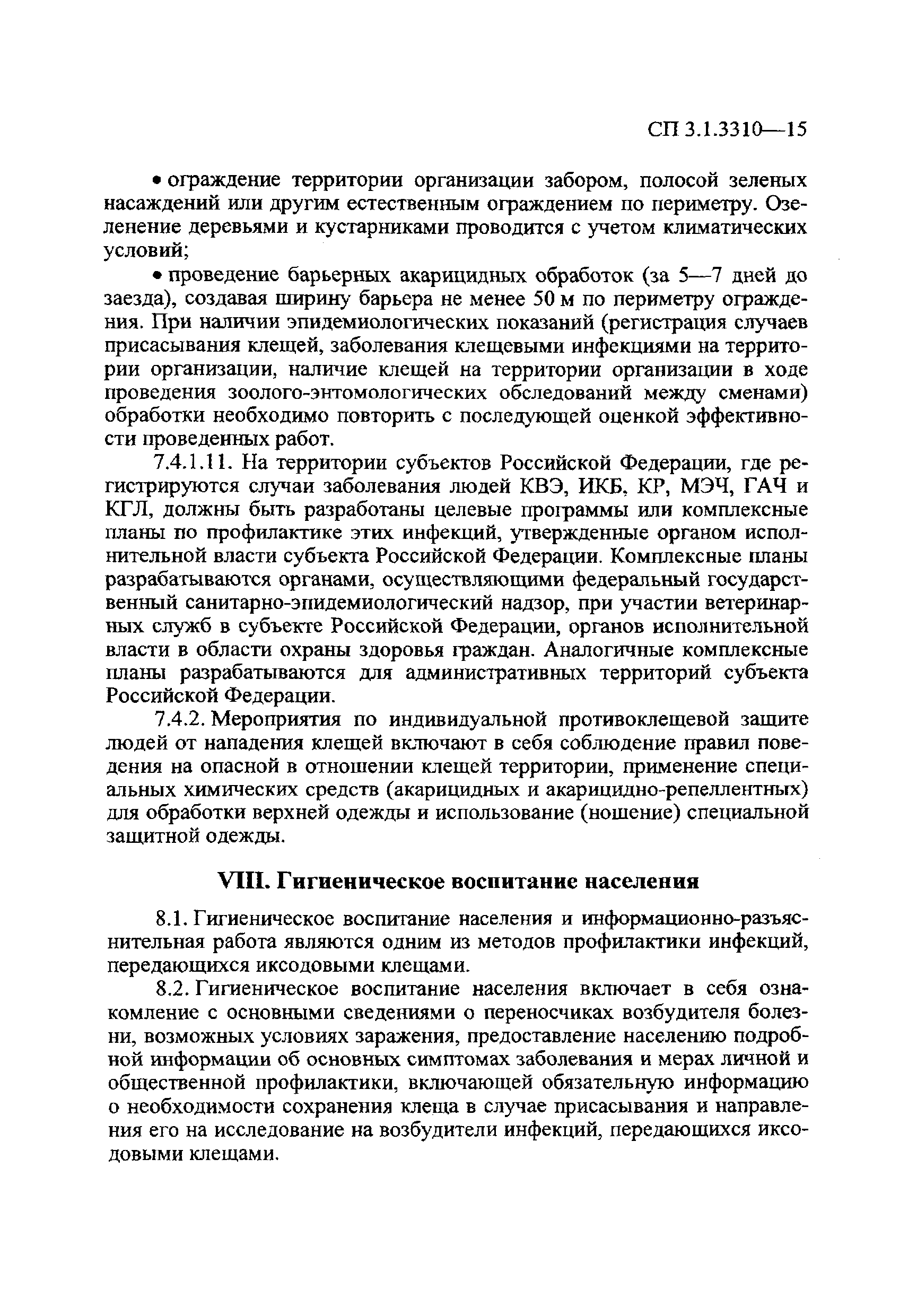 СП 3.1.3310—15

• ограждение территории организации забором, полосой зеленых насаждений или другим естественным ограждением по периметру. Озеленение деревьями и кустарниками проводится с учетом климатических условий;

• проведение барьерных акарицидных обработок (за 5—7 дней до заезда), создавая ширину барьера не менее 50 м по периметру ограждения. При наличии эпидемиологических показаний (регистрация случаев присасывания клещей, заболевания клещевыми инфекциями на территории организации, наличие клещей на территории организации в ходе проведения зоолого-энтомологических обследований между сменами) обработки необходимо повторить с последующей оценкой эффективности проведенных работ.

7.4.1.11. На территории субъектов Российской Федерации, где регистрируются случаи заболевания людей КВЭ, ИКБ, КР, МЭЧ, ГАЧ и КГЛ, должны быть разработаны целевые программы или комплексные планы по профилактике этих инфекций, утвержденные органом исполнительной власти субъекта Российской Федерации. Комплексные планы разрабатываются органами, осуществляющими федеральный государственный санитарно-эпидемиологический надзор, при участии ветеринарных служб в субъекте Российской Федерации, органов исполнительной власти в области охраны здоровья граждан. Аналогичные комплексные планы разрабатываются для административных территорий субъекта Российской Федерации.

7.4.2. Мероприятия по индивидуальной противоклещевой защите людей от нападения клещей включают в себя соблюдение правил поведения на опасной в отношении клещей территории, применение специальных химических средств (акарицидных и акарицидно-репеллентных) для обработки верхней одежды и использование (ношение) специальной защитной одежды.

VIII. Гигиеническое воспитание населения

8.1. Гигиеническое воспитание населения и информационно-разъяснительная работа являются одним из методов профилактики инфекций, передающихся иксодовыми клещами.

8.2. Гигиеническое воспитание населения включает в себя ознакомление с основными сведениями о переносчиках возбудителя болезни, возможных условиях заражения, предоставление населению подробной информации об основных симптомах заболевания и мерах личной и общественной профилактики, включающей обязательную информацию о необходимости сохранения клеща в случае присасывания и направления его на исследование на возбудители инфекций, передающихся иксодовыми клещами.